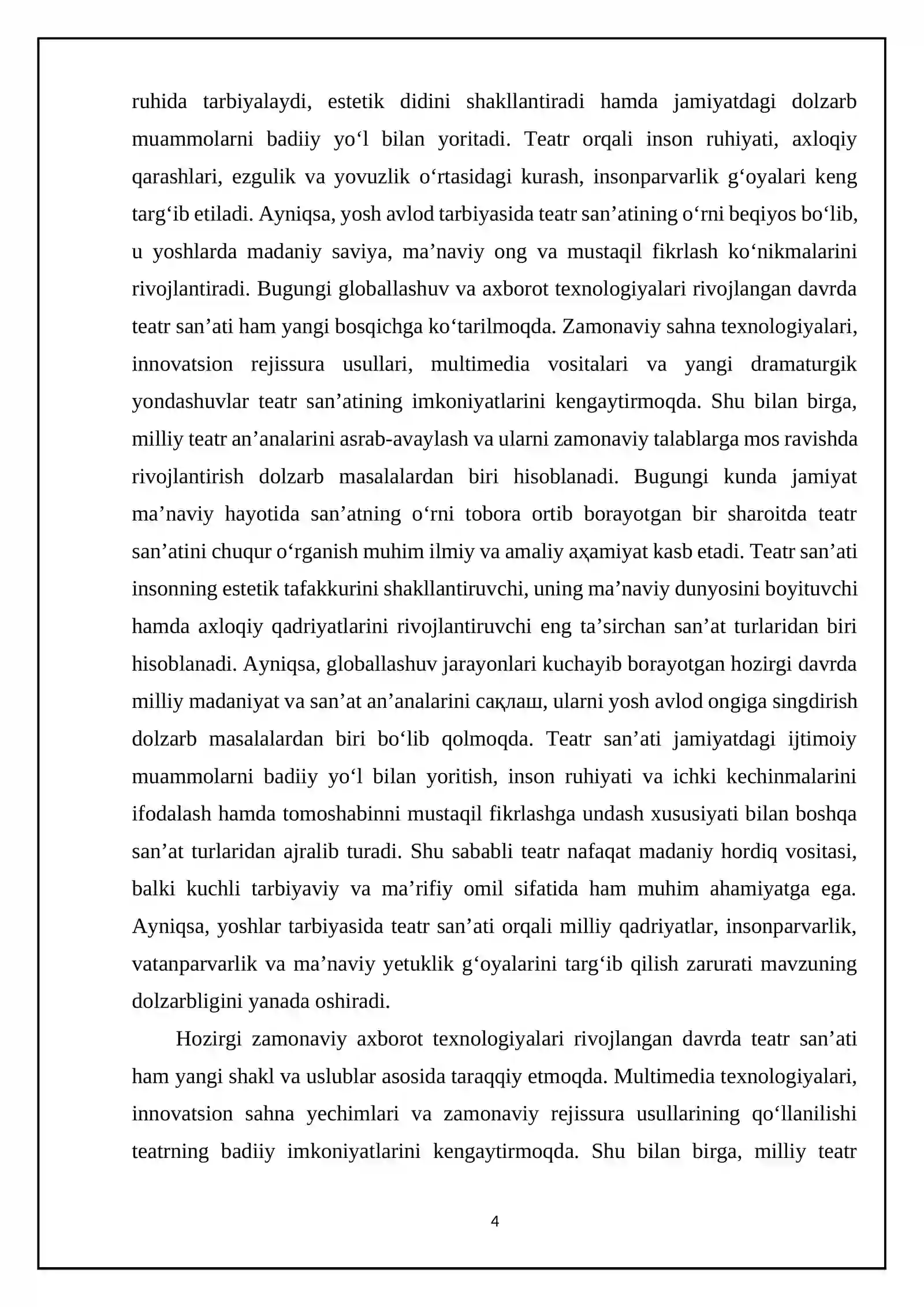 ruhida tarbiyalaydi, estetik didini shakllantiradi hamda jamiyatdagi dolzarb muammolarni badiiy yo'l bilan yoritadi. Teatr orqali inson ruhiyati, axloqiy qarashlari, ezgulik va yovuzlik o'rtasidagi kurash, insonparvarlik g'oyalari keng targ'ib etiladi. Ayniqsa, yosh avlod tarbiyasida teatr san'atining o'rni beqiyos bo'lib, u yoshlarda madaniy saviya, ma'naviy ong va mustaqil fikrlash ko'nikmalarini rivojlantiradi. Bugungi globallashuv va axborot texnologiyalari rivojlangan davrda teatr san'ati ham yangi bosqichga ko'tarilmoqda. Zamonaviy sahna texnologiyalari, innovatsion rejissura usullari, multimedia vositalari va yangi dramaturgik yondashuvlar teatr san'atining imkoniyatlarini kengaytirmoqda. Shu bilan birga, milliy teatr an'analarini asrab-avaylash va ularni zamonaviy talablarga mos ravishda rivojlantirish dolzarb masalalardan biri hisoblanadi. Bugungi kunda jamiyat ma'naviy hayotida san'atning o'rni tobora ortib borayotgan bir sharoitda teatr san'atini chuqur o'rganish muhim ilmiy va amaliy aҳamiyat kasb etadi. Teatr san'ati insonning estetik tafakkurini shakllantiruvchi, uning ma'naviy dunyosini boyituvchi hamda axloqiy qadriyatlarini rivojlantiruvchi eng ta'sirchan san'at turlaridan biri hisoblanadi. Ayniqsa, globallashuv jarayonlari kuchayib borayotgan hozirgi davrda milliy madaniyat va san'at an'analarini сақлаш, ularni yosh avlod ongiga singdirish dolzarb masalalardan biri bo'lib qolmoqda. Teatr san'ati jamiyatdagi ijtimoiy muammolarni badiiy yo'l bilan yoritish, inson ruhiyati va ichki kechinmalarini ifodalash hamda tomoshabinni mustaqil fikrlashga undash xususiyati bilan boshqa san'at turlaridan ajralib turadi. Shu sababli teatr nafaqat madaniy hordiq vositasi, balki kuchli tarbiyaviy va ma'rifiy omil sifatida ham muhim ahamiyatga ega. Ayniqsa, yoshlar tarbiyasida teatr san'ati orqali milliy qadriyatlar, insonparvarlik, vatanparvarlik va ma'naviy yetuklik g'oyalarini targ'ib qilish zarurati mavzuning dolzarbligini yanada oshiradi.

Hozirgi zamonaviy axborot texnologiyalari rivojlangan davrda teatr san'ati ham yangi shakl va uslublar asosida taraqqiy etmoqda. Multimedia texnologiyalari, innovatsion sahna yechimlari va zamonaviy rejissura usullarining qo'llanilishi teatrning badiiy imkoniyatlarini kengaytirmoqda. Shu bilan birga, milliy teatr

4